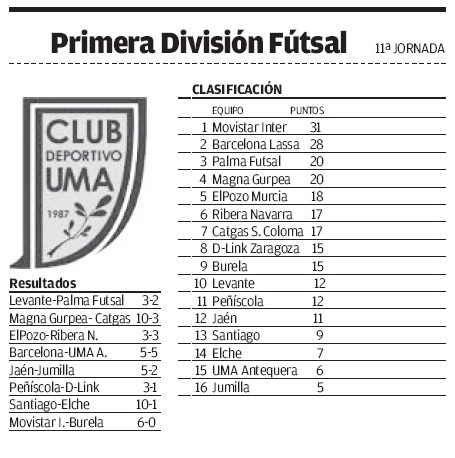 Primera División Fútsal

11ª JORNADA

CLUB DEPORTIVO UMA 1987

Resultados

| | |
|---|---|
| Levante-Palma Futsal | 3-2 |
| Magna Gurpea- Catgas | 10-3 |
| ElPozo-Ribera N. | 3-3 |
| Barcelona-UMA A. | 5-5 |
| Jaén-Jumilla | 5-2 |
| Peñíscola-D-Link | 3-1 |
| Santiago-Elche | 10-1 |
| Movistar I.-Burela | 6-0 |

CLASIFICACIÓN

| | EQUIPO | PUNTOS |
|---|---|---|
| 1 | Movistar Inter | 31 |
| 2 | Barcelona Lassa | 28 |
| 3 | Palma Futsal | 20 |
| 4 | Magna Gurpea | 20 |
| 5 | ElPozo Murcia | 18 |
| 6 | Ribera Navarra | 17 |
| 7 | Catgas S. Coloma | 17 |
| 8 | D-Link Zaragoza | 15 |
| 9 | Burela | 15 |
| 10 | Levante | 12 |
| 11 | Peñíscola | 12 |
| 12 | Jaén | 11 |
| 13 | Santiago | 9 |
| 14 | Elche | 7 |
| 15 | UMA Antequera | 6 |
| 16 | Jumilla | 5 |